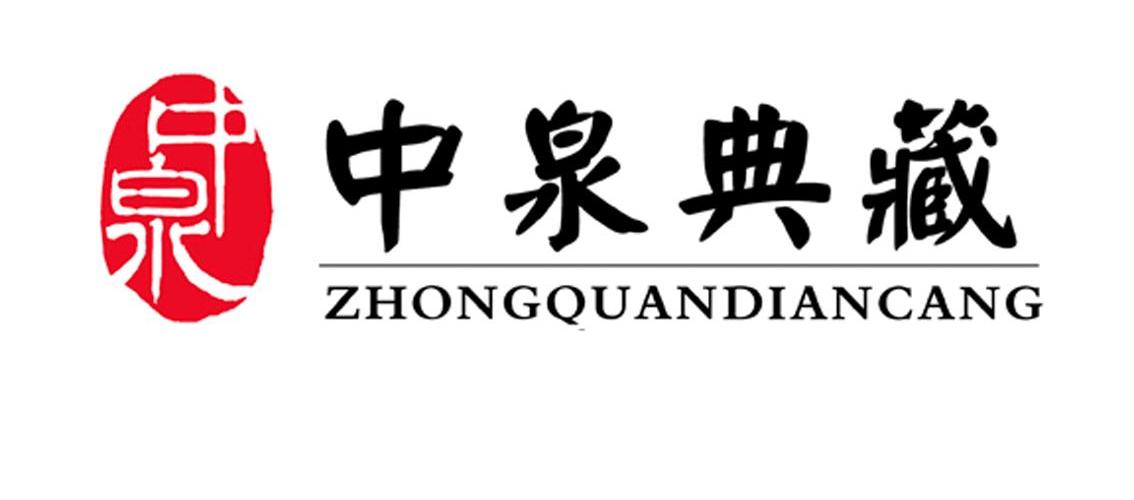 中泉

中泉典藏
ZHONGQUANDIANCANG